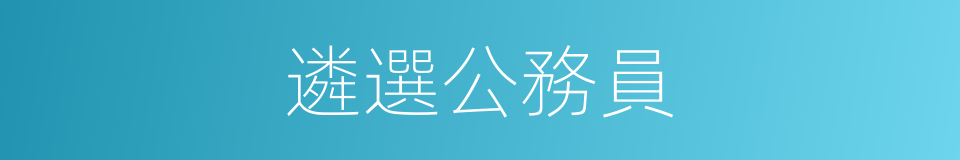 遴選公務員